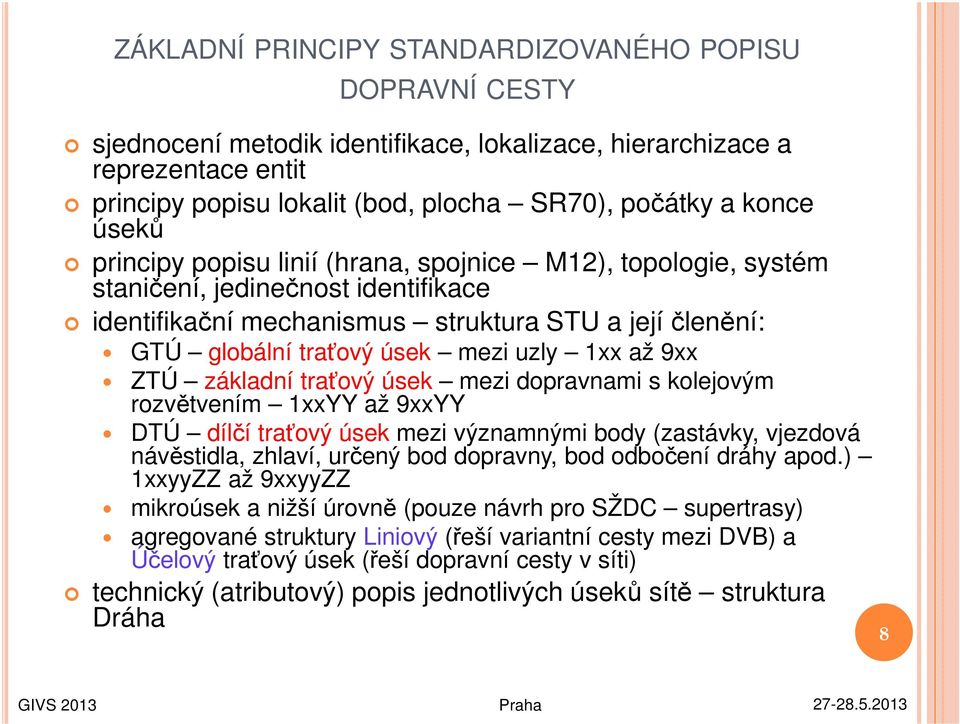 ZÁKLADNÍ PRINCIPY STANDARDIZOVANÉHO POPISU DOPRAVNÍ CESTY

sjednocení metodik identifikace, lokalizace, hierarchizace a reprezentace entit

principy popisu lokalit (bod, plocha – SR70), počátky a konce úseků

principy popisu linií (hrana, spojnice – M12), topologie, systém staničení, jedinečnost identifikace

identifikační mechanismus – struktura STU a její členění:

GTÚ – globální traťový úsek – mezi uzly – 1xx až 9xx

ZTÚ – základní traťový úsek – mezi dopravnami s kolejovým rozvětvením – 1xxYY až 9xxYY

DTÚ – dílčí traťový úsek mezi významnými body (zastávky, vjezdová návěstidla, zhlaví, určený bod dopravny, bod odbočení dráhy apod.) – 1xxyyZZ až 9xxyyZZ

mikroúsek a nižší úrovně (pouze návrh pro SŽDC – supertrasy)

agregované struktury Liniový (řeší variantní cesty mezi DVB) a Účelový traťový úsek (řeší dopravní cesty v síti)

technický (atributový) popis jednotlivých úseků sítě – struktura Dráha

8

GIVS 2013 Praha 27-28.5.2013